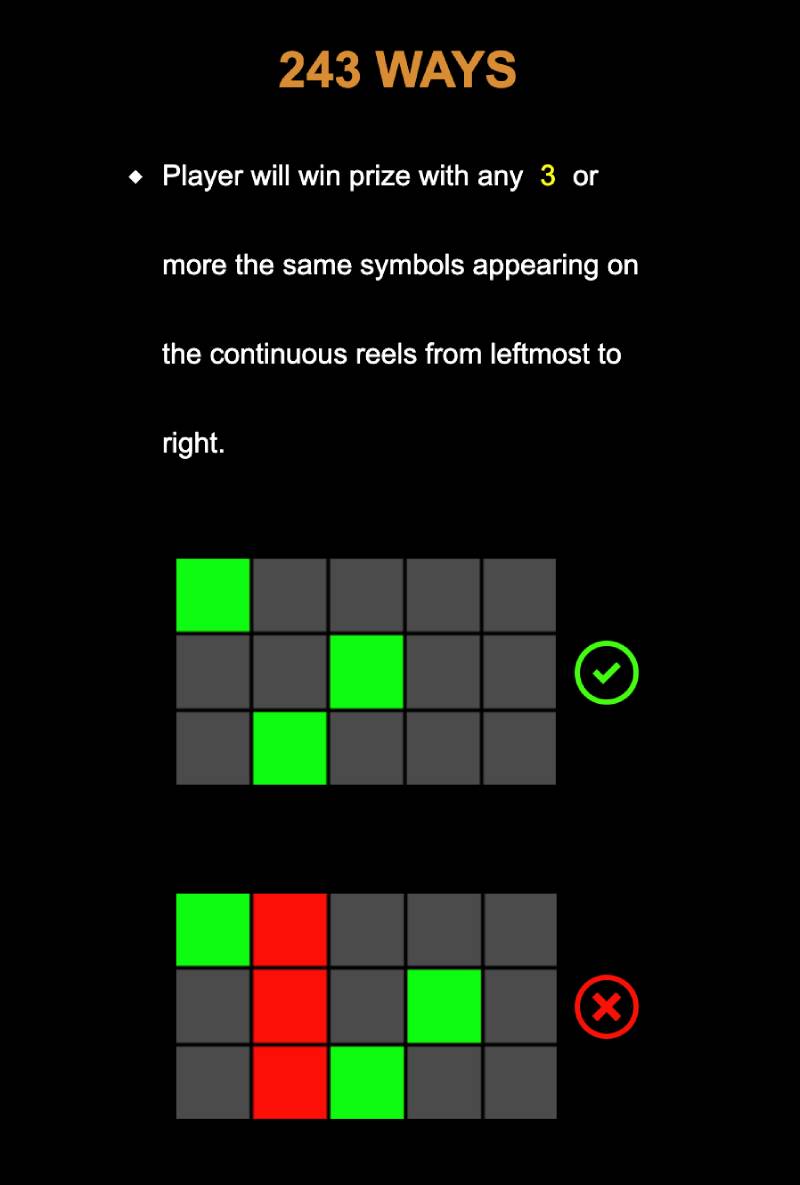 243 WAYS

◆ Player will win prize with any 3 or more the same symbols appearing on the continuous reels from leftmost to right.